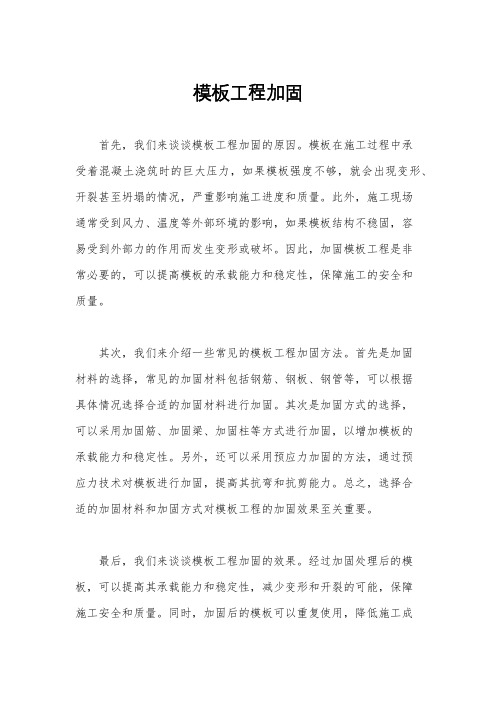 模板工程加固

首先，我们来谈谈模板工程加固的原因。模板在施工过程中承受着混凝土浇筑时的巨大压力，如果模板强度不够，就会出现变形、开裂甚至坍塌的情况，严重影响施工进度和质量。此外，施工现场通常受到风力、温度等外部环境的影响，如果模板结构不稳固，容易受到外部力的作用而发生变形或破坏。因此，加固模板工程是非常必要的，可以提高模板的承载能力和稳定性，保障施工的安全和质量。

其次，我们来介绍一些常见的模板工程加固方法。首先是加固材料的选择，常见的加固材料包括钢筋、钢板、钢管等，可以根据具体情况选择合适的加固材料进行加固。其次是加固方式的选择，可以采用加固筋、加固梁、加固柱等方式进行加固，以增加模板的承载能力和稳定性。另外，还可以采用预应力加固的方法，通过预应力技术对模板进行加固，提高其抗弯和抗剪能力。总之，选择合适的加固材料和加固方式对模板工程的加固效果至关重要。

最后，我们来谈谈模板工程加固的效果。经过加固处理后的模板，可以提高其承载能力和稳定性，减少变形和开裂的可能，保障施工安全和质量。同时，加固后的模板可以重复使用，降低施工成